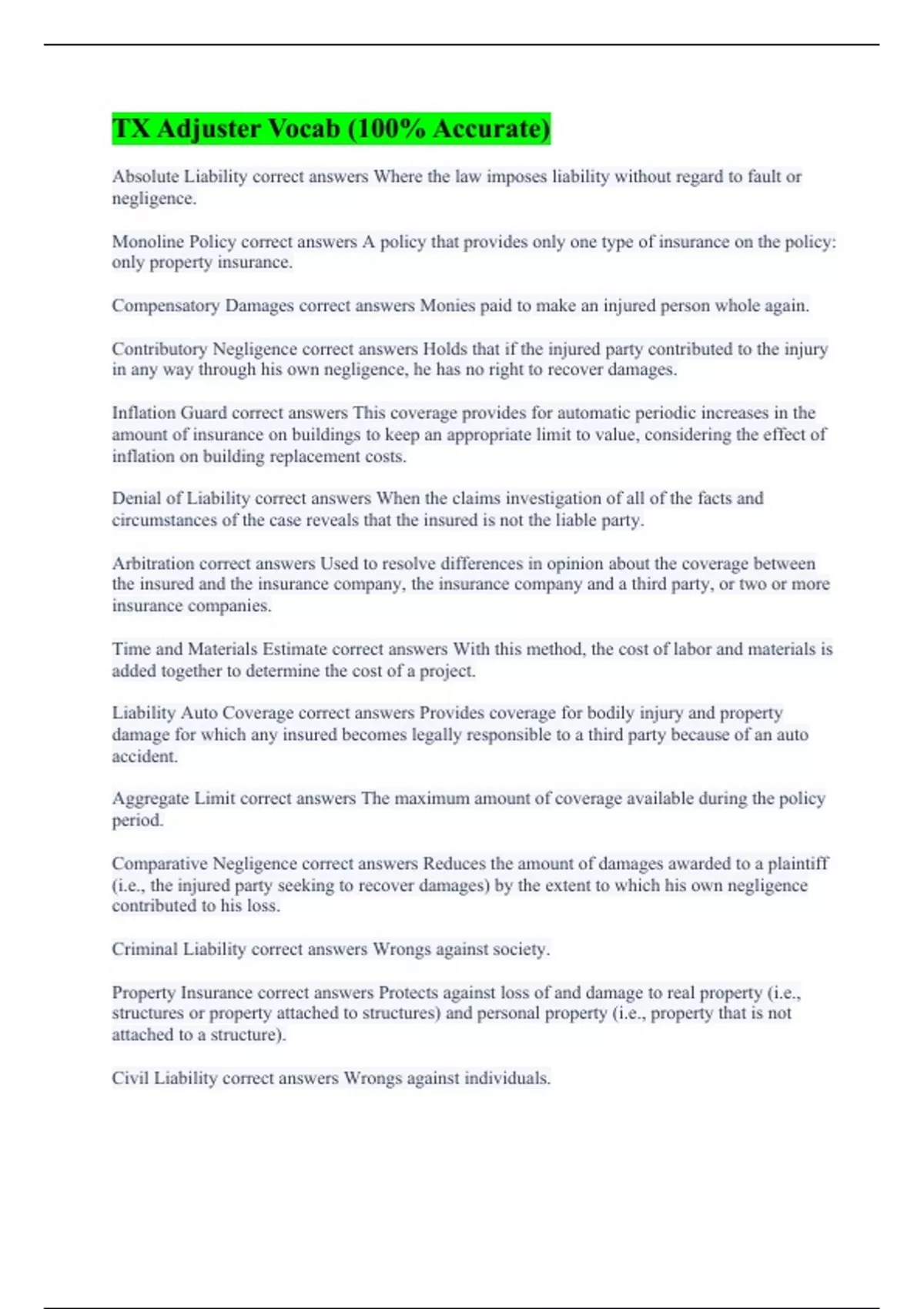 TX Adjuster Vocab (100% Accurate)

Absolute Liability correct answers Where the law imposes liability without regard to fault or negligence.

Monoline Policy correct answers A policy that provides only one type of insurance on the policy: only property insurance.

Compensatory Damages correct answers Monies paid to make an injured person whole again.

Contributory Negligence correct answers Holds that if the injured party contributed to the injury in any way through his own negligence, he has no right to recover damages.

Inflation Guard correct answers This coverage provides for automatic periodic increases in the amount of insurance on buildings to keep an appropriate limit to value, considering the effect of inflation on building replacement costs.

Denial of Liability correct answers When the claims investigation of all of the facts and circumstances of the case reveals that the insured is not the liable party.

Arbitration correct answers Used to resolve differences in opinion about the coverage between the insured and the insurance company, the insurance company and a third party, or two or more insurance companies.

Time and Materials Estimate correct answers With this method, the cost of labor and materials is added together to determine the cost of a project.

Liability Auto Coverage correct answers Provides coverage for bodily injury and property damage for which any insured becomes legally responsible to a third party because of an auto accident.

Aggregate Limit correct answers The maximum amount of coverage available during the policy period.

Comparative Negligence correct answers Reduces the amount of damages awarded to a plaintiff (i.e., the injured party seeking to recover damages) by the extent to which his own negligence contributed to his loss.

Criminal Liability correct answers Wrongs against society.

Property Insurance correct answers Protects against loss of and damage to real property (i.e., structures or property attached to structures) and personal property (i.e., property that is not attached to a structure).

Civil Liability correct answers Wrongs against individuals.